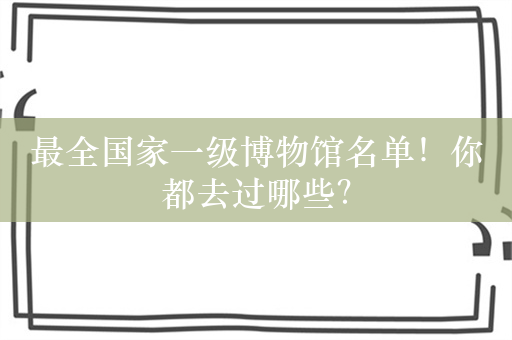 最全国家一级博物馆名单！你都去过哪些?